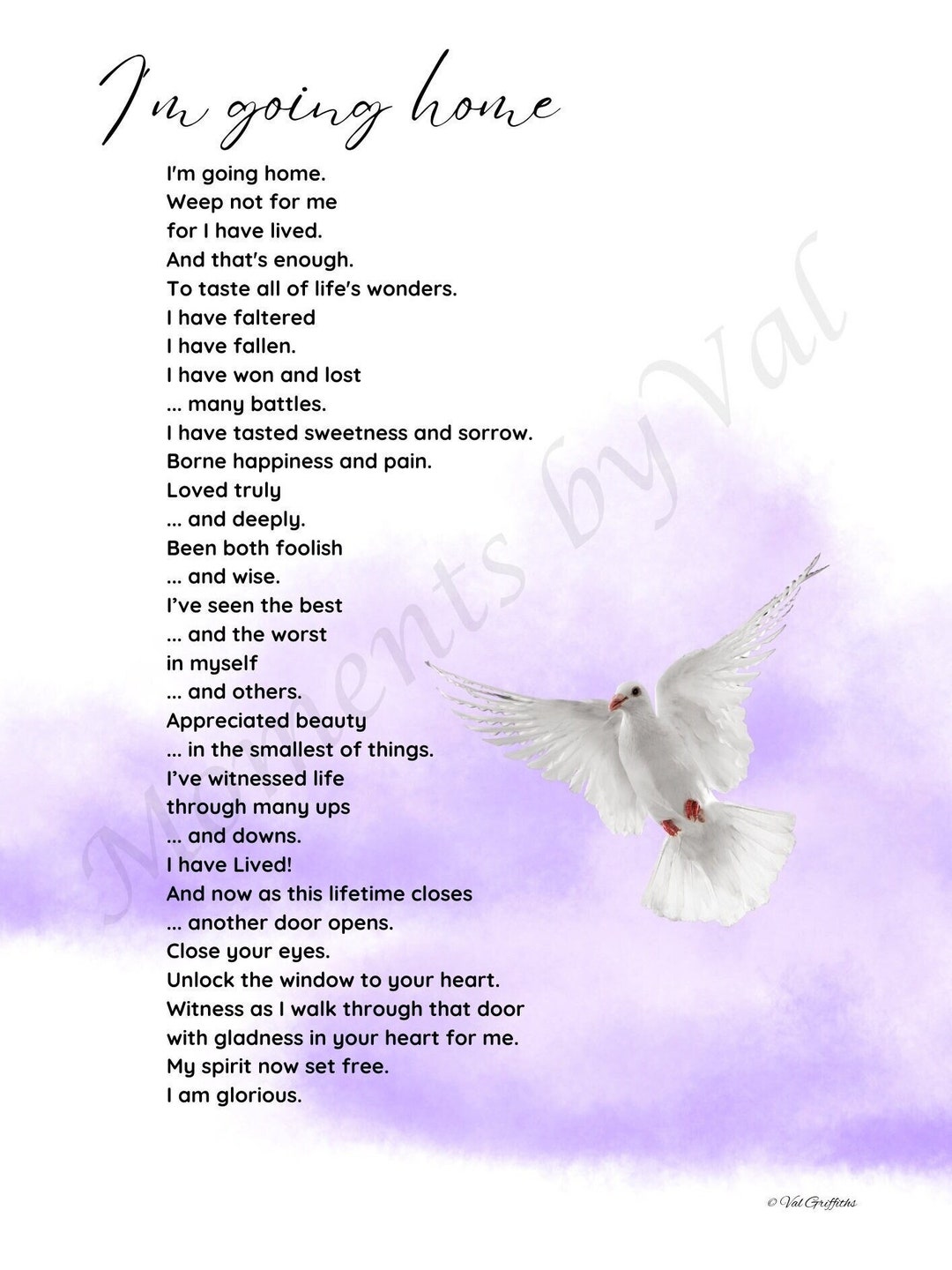 I'm going home

I'm going home.
Weep not for me
for I have lived.
And that's enough.
To taste all of life's wonders.
I have faltered
I have fallen.
I have won and lost
... many battles.
I have tasted sweetness and sorrow.
Borne happiness and pain.
Loved truly
... and deeply.
Been both foolish
... and wise.
I've seen the best
... and the worst
in myself
... and others.
Appreciated beauty
... in the smallest of things.
I've witnessed life
through many ups
... and downs.
I have Lived!
And now as this lifetime closes
... another door opens.
Close your eyes.
Unlock the window to your heart.
Witness as I walk through that door
with gladness in your heart for me.
My spirit now set free.
I am glorious.

Moments by Val

© Val Griffiths